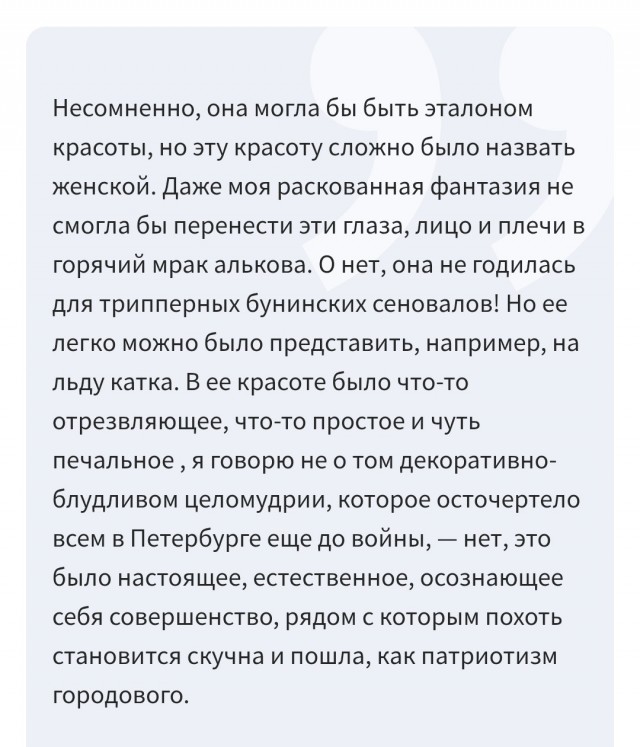 Несомненно, она могла бы быть эталоном красоты, но эту красоту сложно было назвать женской. Даже моя раскованная фантазия не смогла бы перенести эти глаза, лицо и плечи в горячий мрак алькова. О нет, она не годилась для трипперных бунинских сеновалов! Но ее легко можно было представить, например, на льду катка. В ее красоте было что-то отрезвляющее, что-то простое и чуть печальное , я говорю не о том декоративно-блудливом целомудрии, которое осточертело всем в Петербурге еще до войны, — нет, это было настоящее, естественное, осознающее себя совершенство, рядом с которым похоть становится скучна и пошла, как патриотизм городового.